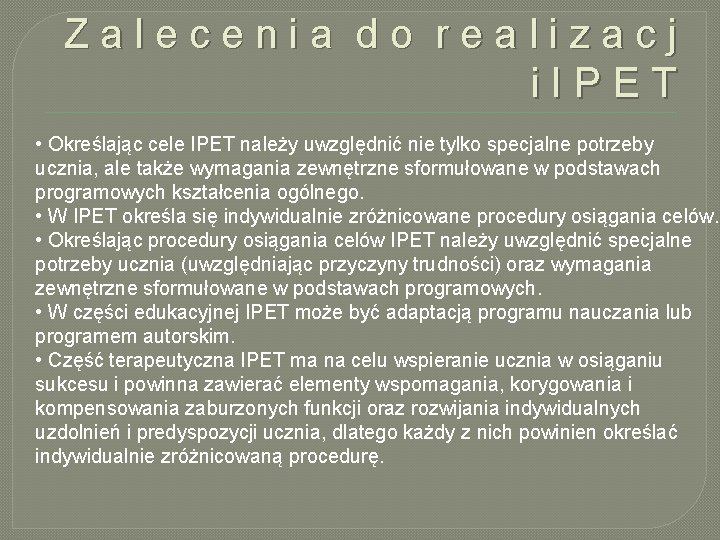 Zalecenia do realizacj iIPET

• Określając cele IPET należy uwzględnić nie tylko specjalne potrzeby ucznia, ale także wymagania zewnętrzne sformułowane w podstawach programowych kształcenia ogólnego.
• W IPET określa się indywidualnie zróżnicowane procedury osiągania celów.
• Określając procedury osiągania celów IPET należy uwzględnić specjalne potrzeby ucznia (uwzględniając przyczyny trudności) oraz wymagania zewnętrzne sformułowane w podstawach programowych.
• W części edukacyjnej IPET może być adaptacją programu nauczania lub programem autorskim.
• Część terapeutyczna IPET ma na celu wspieranie ucznia w osiąganiu sukcesu i powinna zawierać elementy wspomagania, korygowania i kompensowania zaburzonych funkcji oraz rozwijania indywidualnych uzdolnień i predyspozycji ucznia, dlatego każdy z nich powinien określać indywidualnie zróżnicowaną procedurę.